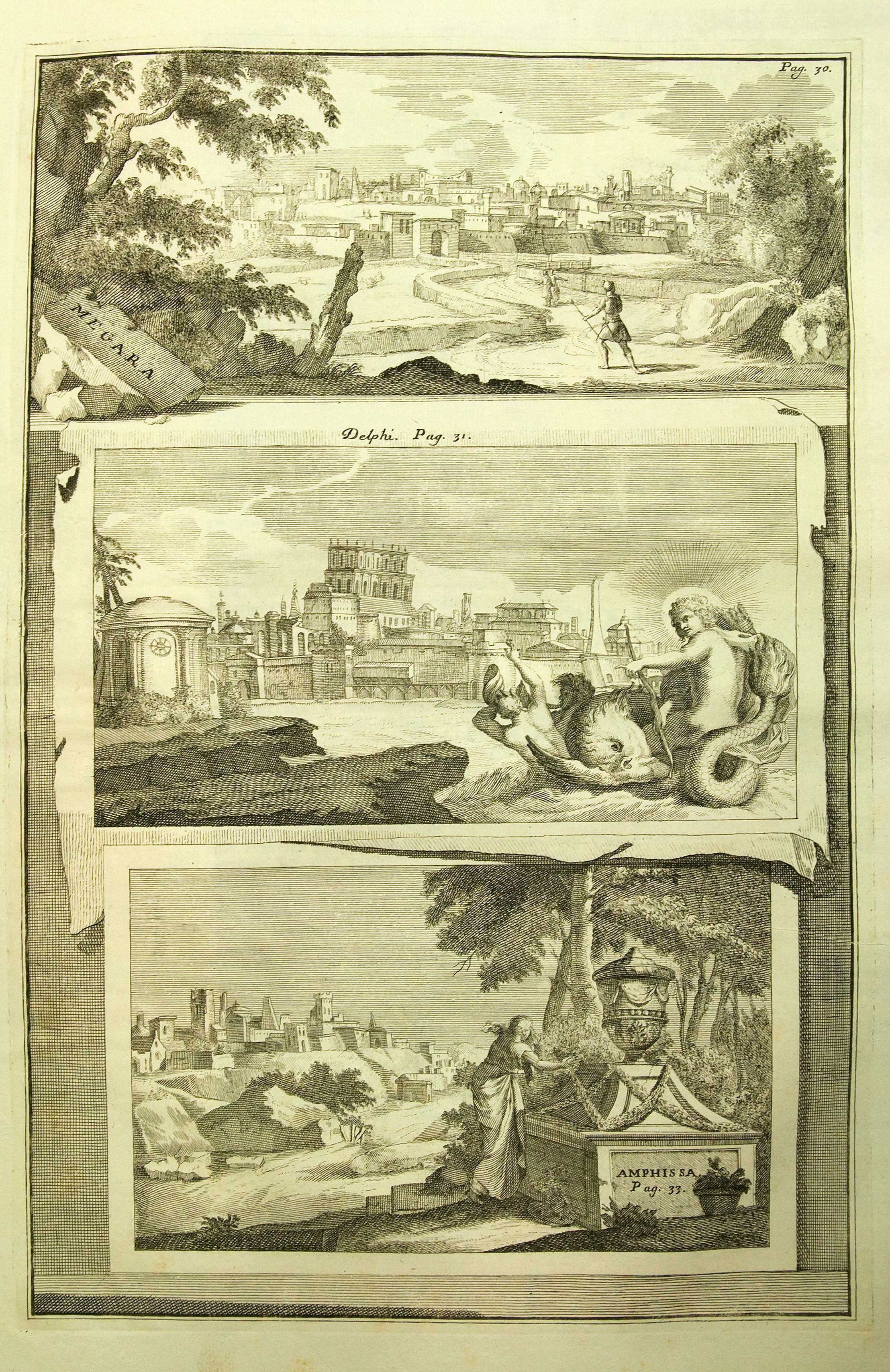 Pag. 30.

MEGARA

Delphi. Pag. 31.

AMPHISSA.
Pag. 33.